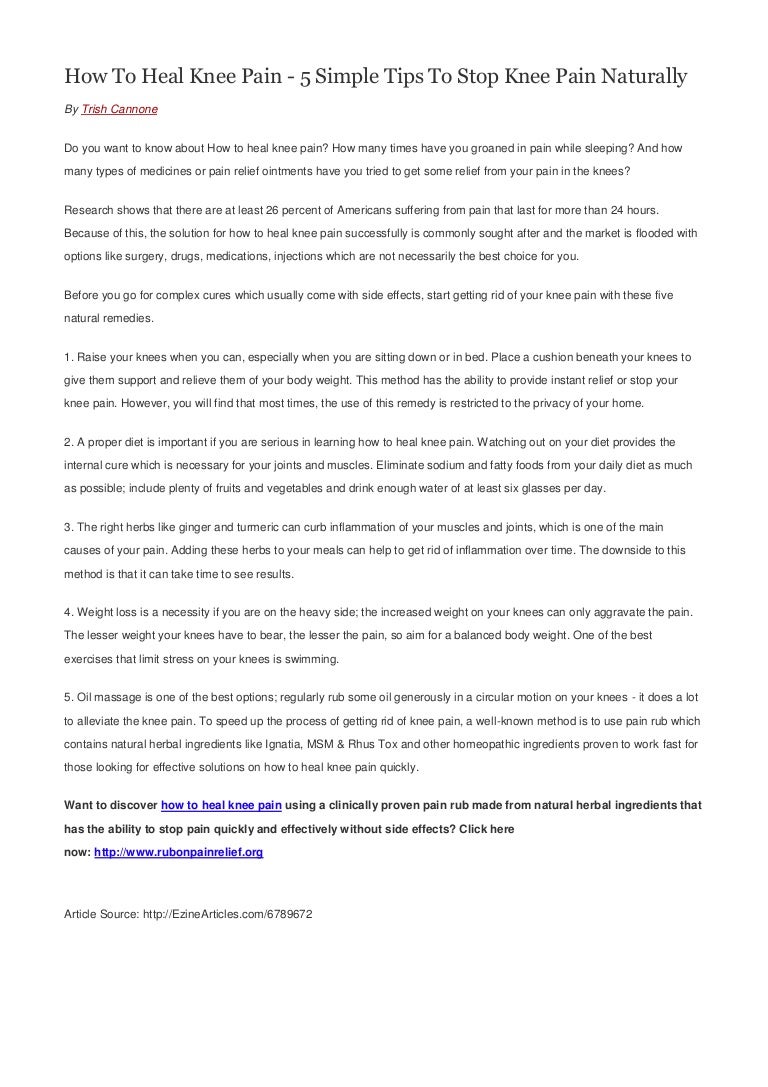 How To Heal Knee Pain - 5 Simple Tips To Stop Knee Pain Naturally

By Trish Cannone

Do you want to know about How to heal knee pain? How many times have you groaned in pain while sleeping? And how many types of medicines or pain relief ointments have you tried to get some relief from your pain in the knees?

Research shows that there are at least 26 percent of Americans suffering from pain that last for more than 24 hours. Because of this, the solution for how to heal knee pain successfully is commonly sought after and the market is flooded with options like surgery, drugs, medications, injections which are not necessarily the best choice for you.

Before you go for complex cures which usually come with side effects, start getting rid of your knee pain with these five natural remedies.

1. Raise your knees when you can, especially when you are sitting down or in bed. Place a cushion beneath your knees to give them support and relieve them of your body weight. This method has the ability to provide instant relief or stop your knee pain. However, you will find that most times, the use of this remedy is restricted to the privacy of your home.

2. A proper diet is important if you are serious in learning how to heal knee pain. Watching out on your diet provides the internal cure which is necessary for your joints and muscles. Eliminate sodium and fatty foods from your daily diet as much as possible; include plenty of fruits and vegetables and drink enough water of at least six glasses per day.

3. The right herbs like ginger and turmeric can curb inflammation of your muscles and joints, which is one of the main causes of your pain. Adding these herbs to your meals can help to get rid of inflammation over time. The downside to this method is that it can take time to see results.

4. Weight loss is a necessity if you are on the heavy side; the increased weight on your knees can only aggravate the pain. The lesser weight your knees have to bear, the lesser the pain, so aim for a balanced body weight. One of the best exercises that limit stress on your knees is swimming.

5. Oil massage is one of the best options; regularly rub some oil generously in a circular motion on your knees - it does a lot to alleviate the knee pain. To speed up the process of getting rid of knee pain, a well-known method is to use pain rub which contains natural herbal ingredients like Ignatia, MSM & Rhus Tox and other homeopathic ingredients proven to work fast for those looking for effective solutions on how to heal knee pain quickly.

Want to discover how to heal knee pain using a clinically proven pain rub made from natural herbal ingredients that has the ability to stop pain quickly and effectively without side effects? Click here now: http://www.rubonpainrelief.org

Article Source: http://EzineArticles.com/6789672